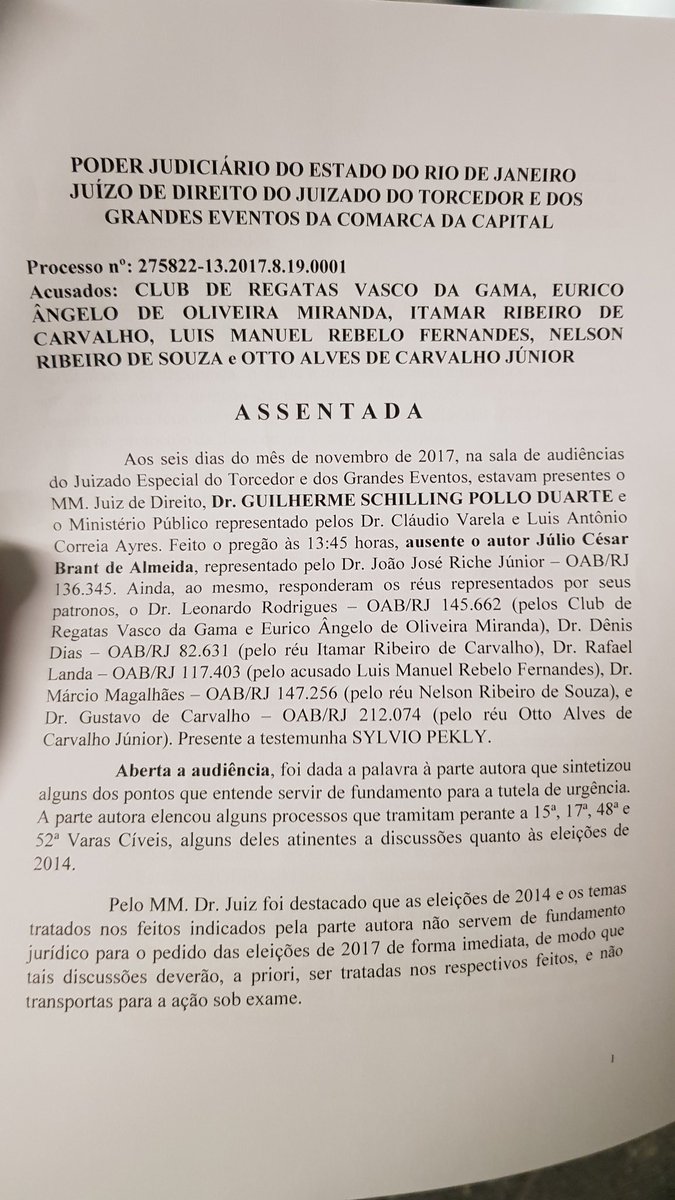 PODER JUDICIÁRIO DO ESTADO DO RIO DE JANEIRO
JUÍZO DE DIREITO DO JUIZADO DO TORCEDOR E DOS GRANDES EVENTOS DA COMARCA DA CAPITAL

Processo nº: 275822-13.2017.8.19.0001
Acusados: CLUB DE REGATAS VASCO DA GAMA, EURICO ÂNGELO DE OLIVEIRA MIRANDA, ITAMAR RIBEIRO DE CARVALHO, LUIS MANUEL REBELO FERNANDES, NELSON RIBEIRO DE SOUZA e OTTO ALVES DE CARVALHO JÚNIOR

ASSENTADA

Aos seis dias do mês de novembro de 2017, na sala de audiências do Juizado Especial do Torcedor e dos Grandes Eventos, estavam presentes o MM. Juiz de Direito, Dr. GUILHERME SCHILLING POLLO DUARTE e o Ministério Público representado pelos Dr. Cláudio Varela e Luis Antônio Correia Ayres. Feito o pregão às 13:45 horas, ausente o autor Júlio César Brant de Almeida, representado pelo Dr. João José Riche Júnior – OAB/RJ 136.345. Ainda, ao mesmo, responderam os réus representados por seus patronos, o Dr. Leonardo Rodrigues – OAB/RJ 145.662 (pelos Club de Regatas Vasco da Gama e Eurico Ângelo de Oliveira Miranda), Dr. Dênis Dias – OAB/RJ 82.631 (pelo réu Itamar Ribeiro de Carvalho), Dr. Rafael Landa – OAB/RJ 117.403 (pelo acusado Luis Manuel Rebelo Fernandes), Dr. Márcio Magalhães – OAB/RJ 147.256 (pelo réu Nelson Ribeiro de Souza), e Dr. Gustavo de Carvalho – OAB/RJ 212.074 (pelo réu Otto Alves de Carvalho Júnior). Presente a testemunha SYLVIO PEKLY.

Aberta a audiência, foi dada a palavra à parte autora que sintetizou alguns dos pontos que entende servir de fundamento para a tutela de urgência. A parte autora elencou alguns processos que tramitam perante a 15ª, 17ª, 48ª e 52ª Varas Cíveis, alguns deles atinentes a discussões quanto às eleições de 2014.

Pelo MM. Dr. Juiz foi destacado que as eleições de 2014 e os temas tratados nos feitos indicados pela parte autora não servem de fundamento jurídico para o pedido das eleições de 2017 de forma imediata, de modo que tais discussões deverão, a priori, ser tratadas nos respectivos feitos, e não transportas para a ação sob exame.

1